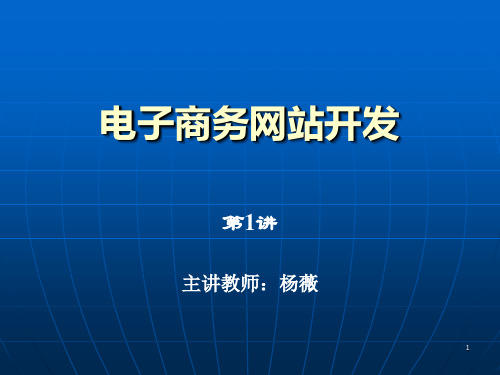 电子商务网站开发

第1讲

主讲教师：杨薇

1